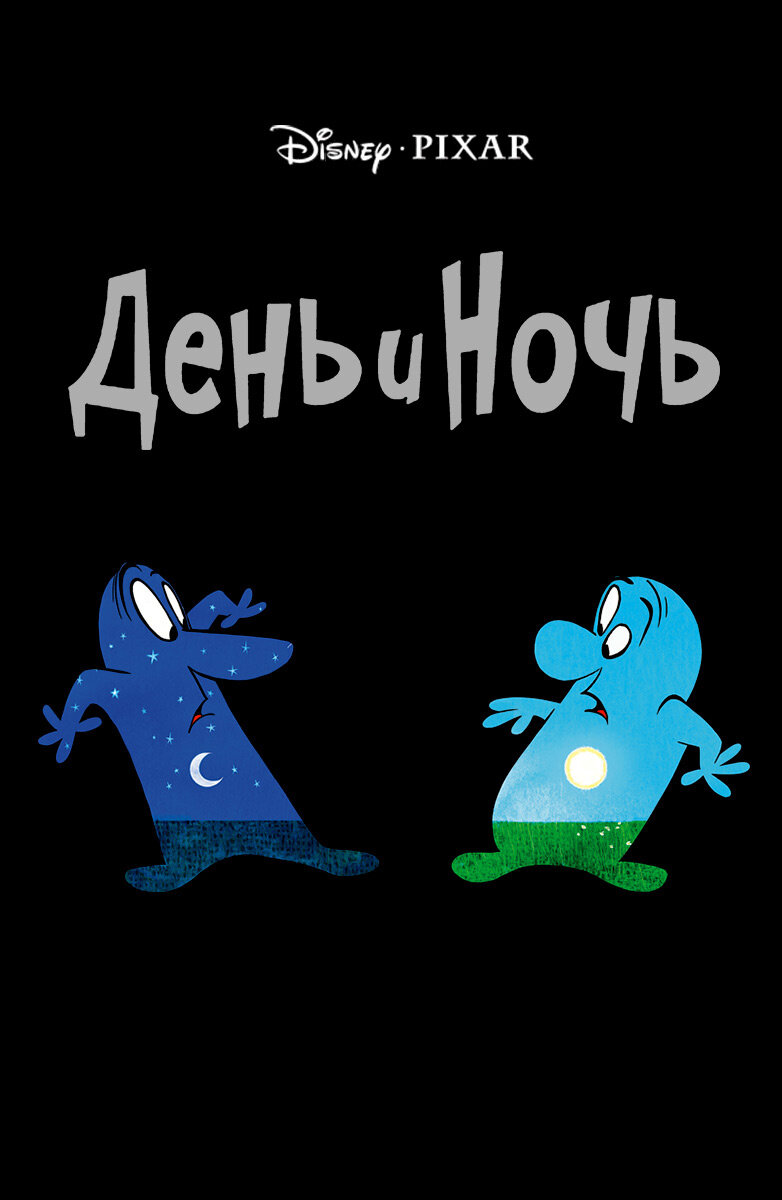 Disney · PIXAR

День и Ночь